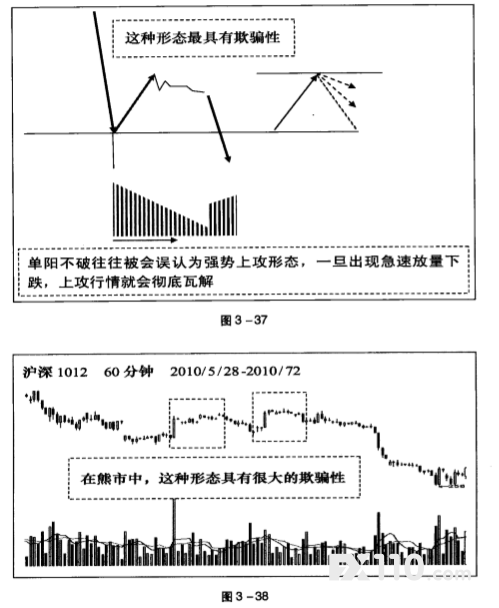 这种形态最具有欺骗性

单阳不破往往被会误认为强势上攻形态，一旦出现急速放量下跌，上攻行情就会彻底瓦解

图 3－37

沪深 1012　60 分钟　2010/5/28-2010/72

在熊市中，这种形态具有很大的欺骗性

FX110.com

图 3－38